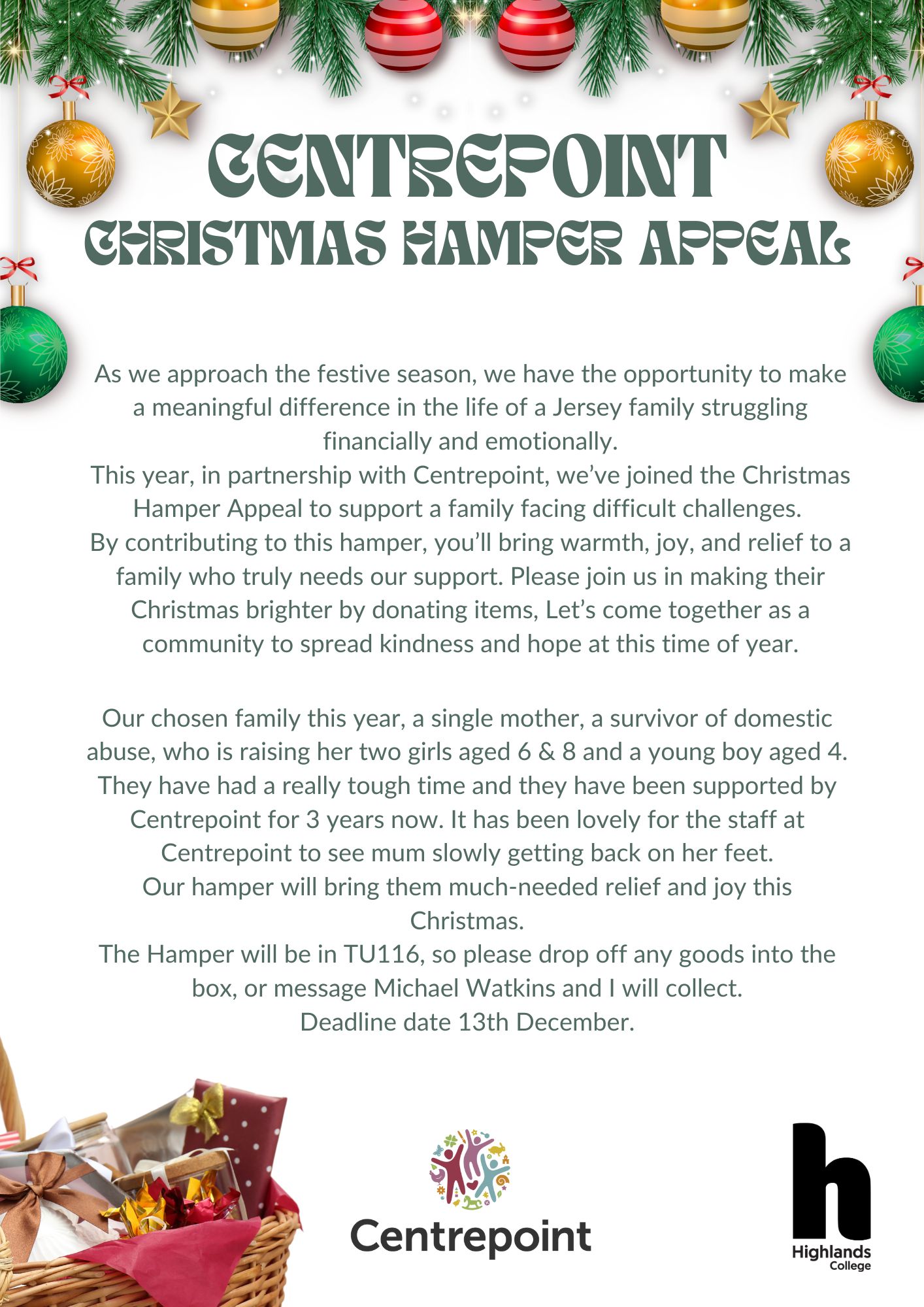 CENTREPOINT
CHRISTMAS HAMPER APPEAL

As we approach the festive season, we have the opportunity to make a meaningful difference in the life of a Jersey family struggling financially and emotionally.
This year, in partnership with Centrepoint, we've joined the Christmas Hamper Appeal to support a family facing difficult challenges.
By contributing to this hamper, you'll bring warmth, joy, and relief to a family who truly needs our support. Please join us in making their Christmas brighter by donating items, Let's come together as a community to spread kindness and hope at this time of year.

Our chosen family this year, a single mother, a survivor of domestic abuse, who is raising her two girls aged 6 & 8 and a young boy aged 4. They have had a really tough time and they have been supported by Centrepoint for 3 years now. It has been lovely for the staff at Centrepoint to see mum slowly getting back on her feet.
Our hamper will bring them much-needed relief and joy this Christmas.
The Hamper will be in TU116, so please drop off any goods into the box, or message Michael Watkins and I will collect.
Deadline date 13th December.

Centrepoint

h
Highlands
College